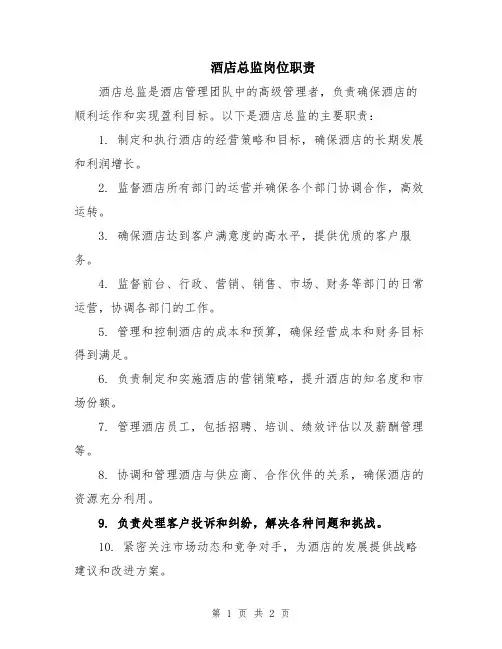 酒店总监岗位职责

酒店总监是酒店管理团队中的高级管理者，负责确保酒店的顺利运作和实现盈利目标。以下是酒店总监的主要职责：

1. 制定和执行酒店的经营策略和目标，确保酒店的长期发展和利润增长。

2. 监督酒店所有部门的运营并确保各个部门协调合作，高效运转。

3. 确保酒店达到客户满意度的高水平，提供优质的客户服务。

4. 监督前台、行政、营销、销售、市场、财务等部门的日常运营，协调各部门的工作。

5. 管理和控制酒店的成本和预算，确保经营成本和财务目标得到满足。

6. 负责制定和实施酒店的营销策略，提升酒店的知名度和市场份额。

7. 管理酒店员工，包括招聘、培训、绩效评估以及薪酬管理等。

8. 协调和管理酒店与供应商、合作伙伴的关系，确保酒店的资源充分利用。

9. 负责处理客户投诉和纠纷，解决各种问题和挑战。

10. 紧密关注市场动态和竞争对手，为酒店的发展提供战略建议和改进方案。

第 1 页 共 2 页